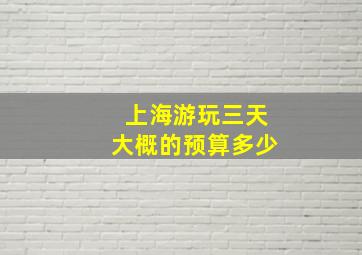 上海游玩三天
大概的预算多少